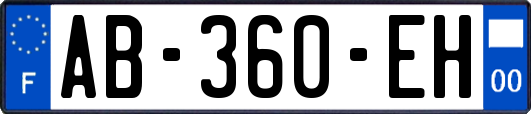 F
AB-360-EH
00